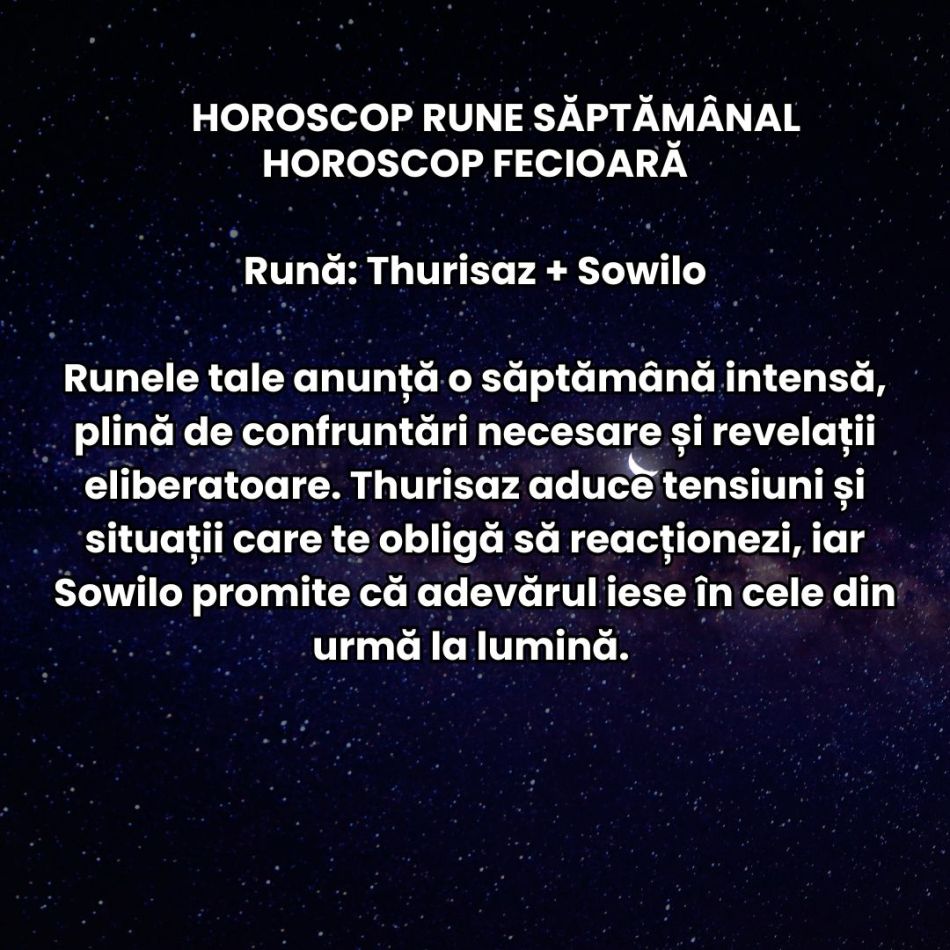 HOROSCOP RUNE SĂPTĂMÂNAL
HOROSCOP FECIOARĂ

Rună: Thurisaz + Sowilo

Runele tale anunță o săptămână intensă, plină de confruntări necesare și revelații eliberatoare. Thurisaz aduce tensiuni și situații care te obligă să reacționezi, iar Sowilo promite că adevărul iese în cele din urmă la lumină.